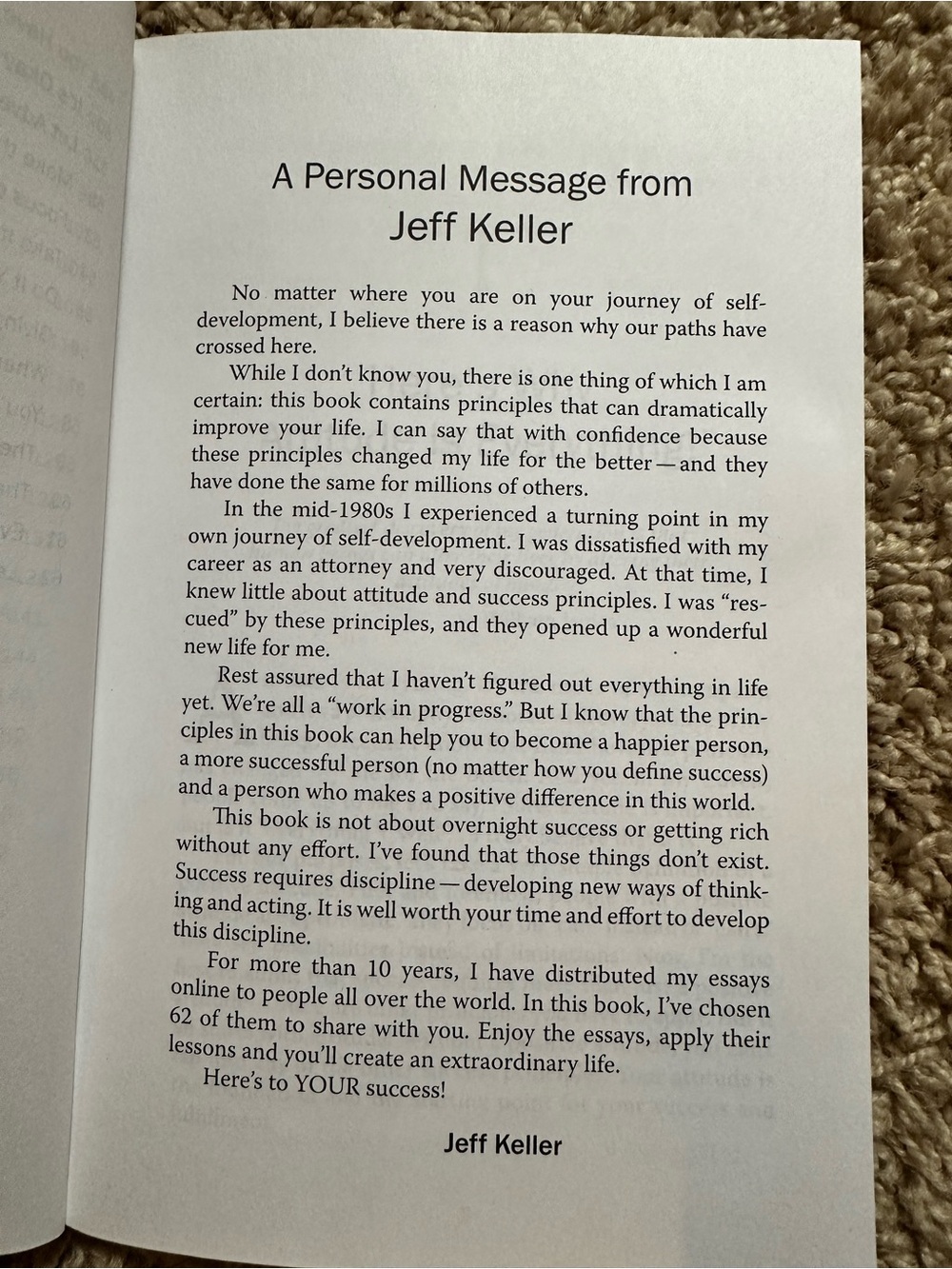 A Personal Message from
Jeff Keller

No matter where you are on your journey of self-development, I believe there is a reason why our paths have crossed here.

While I don't know you, there is one thing of which I am certain: this book contains principles that can dramatically improve your life. I can say that with confidence because these principles changed my life for the better — and they have done the same for millions of others.

In the mid-1980s I experienced a turning point in my own journey of self-development. I was dissatisfied with my career as an attorney and very discouraged. At that time, I knew little about attitude and success principles. I was "rescued" by these principles, and they opened up a wonderful new life for me.

Rest assured that I haven't figured out everything in life yet. We're all a "work in progress." But I know that the principles in this book can help you to become a happier person, a more successful person (no matter how you define success) and a person who makes a positive difference in this world.

This book is not about overnight success or getting rich without any effort. I've found that those things don't exist. Success requires discipline — developing new ways of thinking and acting. It is well worth your time and effort to develop this discipline.

For more than 10 years, I have distributed my essays online to people all over the world. In this book, I've chosen 62 of them to share with you. Enjoy the essays, apply their lessons and you'll create an extraordinary life.

Here's to YOUR success!

Jeff Keller